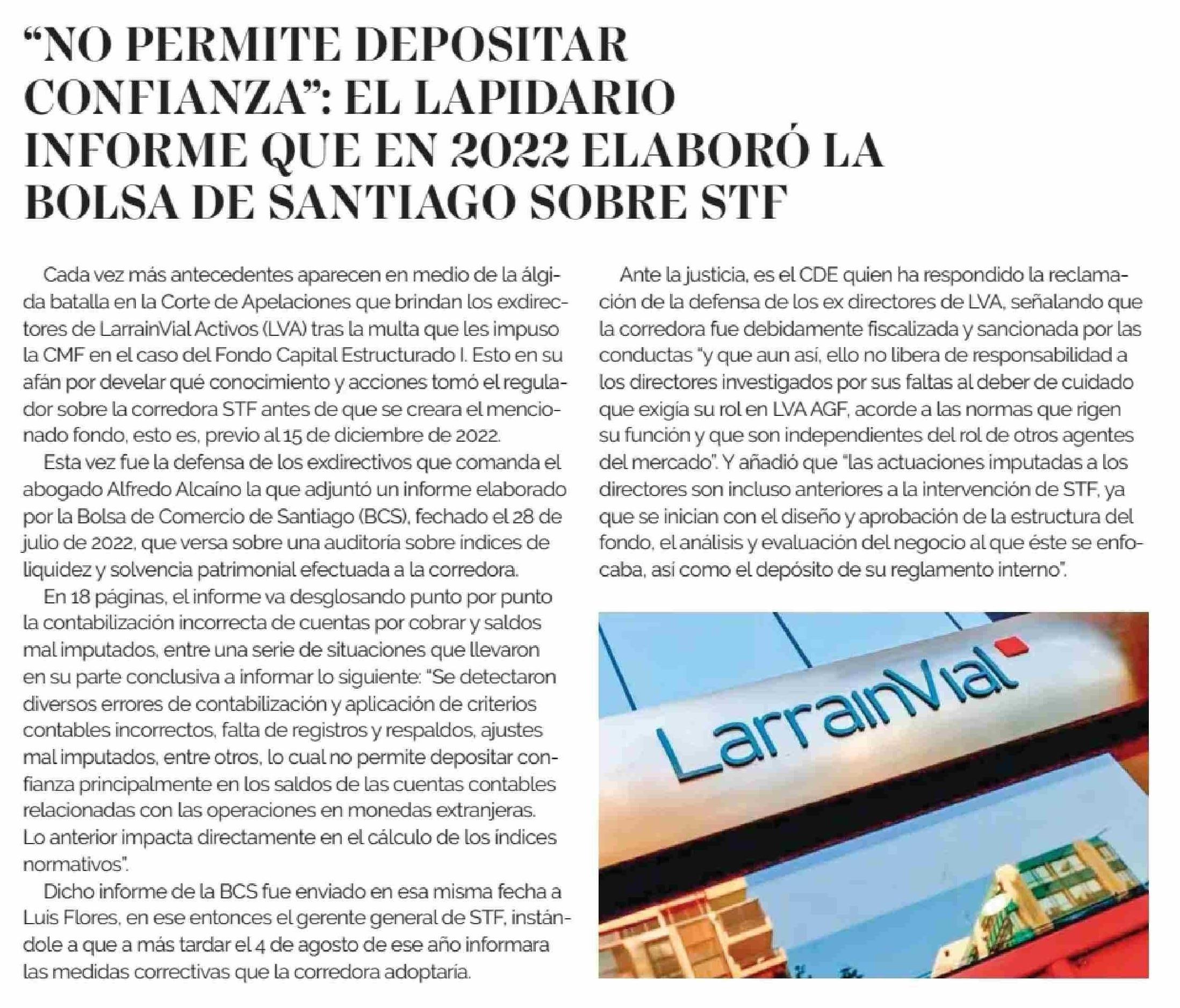 “NO PERMITE DEPOSITAR CONFIANZA”: EL LAPIDARIO INFORME QUE EN 2022 ELABORÓ LA BOLSA DE SANTIAGO SOBRE STF

Cada vez más antecedentes aparecen en medio de la álgida batalla en la Corte de Apelaciones que brindan los exdirectores de LarrainVial Activos (LVA) tras la multa que les impuso la CMF en el caso del Fondo Capital Estructurado I. Esto en su afán por develar qué conocimiento y acciones tomó el regulador sobre la corredora STF antes de que se creara el mencionado fondo, esto es, previo al 15 de diciembre de 2022.

Esta vez fue la defensa de los exdirectivos que comanda el abogado Alfredo Alcaíno la que adjuntó un informe elaborado por la Bolsa de Comercio de Santiago (BCS), fechado el 28 de julio de 2022, que versa sobre una auditoría sobre índices de liquidez y solvencia patrimonial efectuada a la corredora.

En 18 páginas, el informe va desglosando punto por punto la contabilización incorrecta de cuentas por cobrar y saldos mal imputados, entre una serie de situaciones que llevaron en su parte conclusiva a informar lo siguiente: “Se detectaron diversos errores de contabilización y aplicación de criterios contables incorrectos, falta de registros y respaldos, ajustes mal imputados, entre otros, lo cual no permite depositar confianza principalmente en los saldos de las cuentas contables relacionadas con las operaciones en monedas extranjeras. Lo anterior impacta directamente en el cálculo de los índices normativos”.

Dicho informe de la BCS fue enviado en esa misma fecha a Luis Flores, en ese entonces el gerente general de STF, instándole a que a más tardar el 4 de agosto de ese año informara las medidas correctivas que la corredora adoptaría.

Ante la justicia, es el CDE quien ha respondido la reclamación de la defensa de los ex directores de LVA, señalando que la corredora fue debidamente fiscalizada y sancionada por las conductas “y que aun así, ello no libera de responsabilidad a los directores investigados por sus faltas al deber de cuidado que exigía su rol en LVA AGF, acorde a las normas que rigen su función y que son independientes del rol de otros agentes del mercado”. Y añadió que “las actuaciones imputadas a los directores son incluso anteriores a la intervención de STF, ya que se inician con el diseño y aprobación de la estructura del fondo, el análisis y evaluación del negocio al que éste se enfocaba, así como el depósito de su reglamento interno”.

LarrainVial